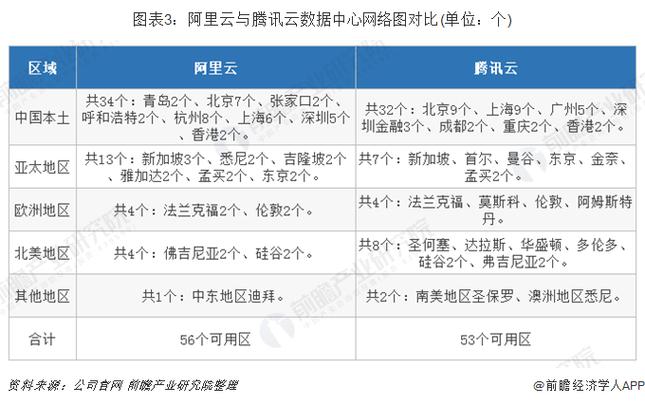 图表3：阿里云与腾讯云数据中心网络图对比(单位：个)

| 区域 | 阿里云 | 腾讯云 |
|---|---|---|
| 中国本土 | 共34个：青岛2个、北京7个、张家口2个、呼和浩特2个、杭州8个、上海6个、深圳5个、香港2个。 | 共32个：北京9个、上海9个、广州5个、深圳金融3个、成都2个、重庆2个、香港2个。 |
| 亚太地区 | 共13个：新加坡3个、悉尼2个、吉隆坡2个、雅加达2个、孟买2个、东京2个。 | 共7个：新加坡、首尔、曼谷、东京、金奈、孟买2个。 |
| 欧洲地区 | 共4个：法兰克福2个、伦敦2个。 | 共4个：法兰克福、莫斯科、伦敦、阿姆斯特丹。 |
| 北美地区 | 共4个：佛吉尼亚2个、硅谷2个。 | 共8个：圣何塞、达拉斯、华盛顿、多伦多、硅谷2个、弗吉尼亚2个。 |
| 其他地区 | 共1个：中东地区迪拜。 | 共2个：南美地区圣保罗、澳洲地区悉尼。 |
| 合计 | 56个可用区 | 53个可用区 |

资料来源：公司官网 前瞻产业研究院整理

@前瞻经济学人APP